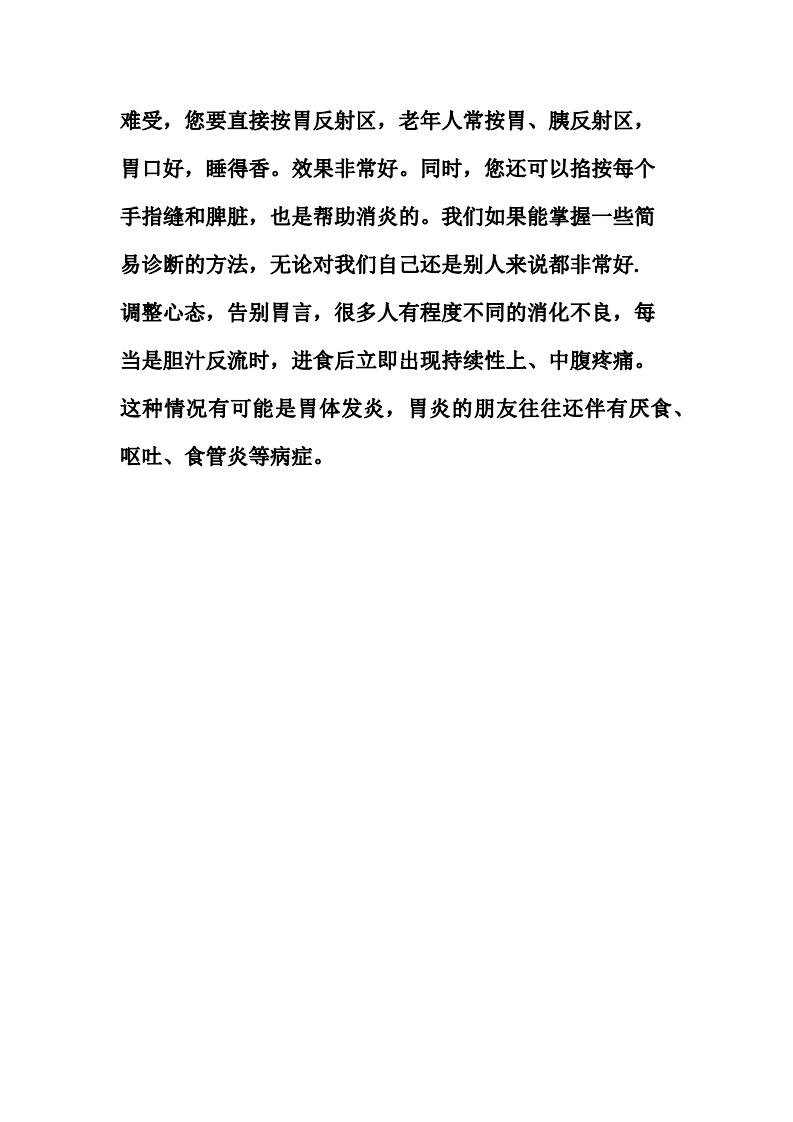 难受，您要直接按胃反射区，老年人常按胃、胰反射区，胃口好，睡得香。效果非常好。同时，您还可以掐按每个手指缝和脾脏，也是帮助消炎的。我们如果能掌握一些简易诊断的方法，无论对我们自己还是别人来说都非常好.

调整心态，告别胃言，很多人有程度不同的消化不良，每当是胆汁反流时，进食后立即出现持续性上、中腹疼痛。这种情况有可能是胃体发炎，胃炎的朋友往往还伴有厌食、呕吐、食管炎等病症。